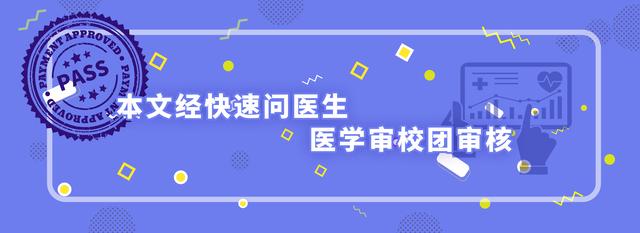 PAYMENT APPROVED
PASS
PAYMENT APPROVED

本文经快速问医生
医学审校团审核